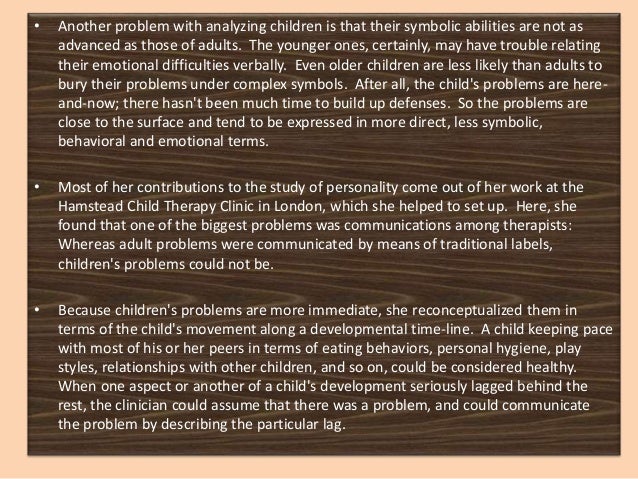 • Another problem with analyzing children is that their symbolic abilities are not as advanced as those of adults. The younger ones, certainly, may have trouble relating their emotional difficulties verbally. Even older children are less likely than adults to bury their problems under complex symbols. After all, the child's problems are here-and-now; there hasn't been much time to build up defenses. So the problems are close to the surface and tend to be expressed in more direct, less symbolic, behavioral and emotional terms.

• Most of her contributions to the study of personality come out of her work at the Hamstead Child Therapy Clinic in London, which she helped to set up. Here, she found that one of the biggest problems was communications among therapists: Whereas adult problems were communicated by means of traditional labels, children's problems could not be.

• Because children's problems are more immediate, she reconceptualized them in terms of the child's movement along a developmental time-line. A child keeping pace with most of his or her peers in terms of eating behaviors, personal hygiene, play styles, relationships with other children, and so on, could be considered healthy. When one aspect or another of a child's development seriously lagged behind the rest, the clinician could assume that there was a problem, and could communicate the problem by describing the particular lag.